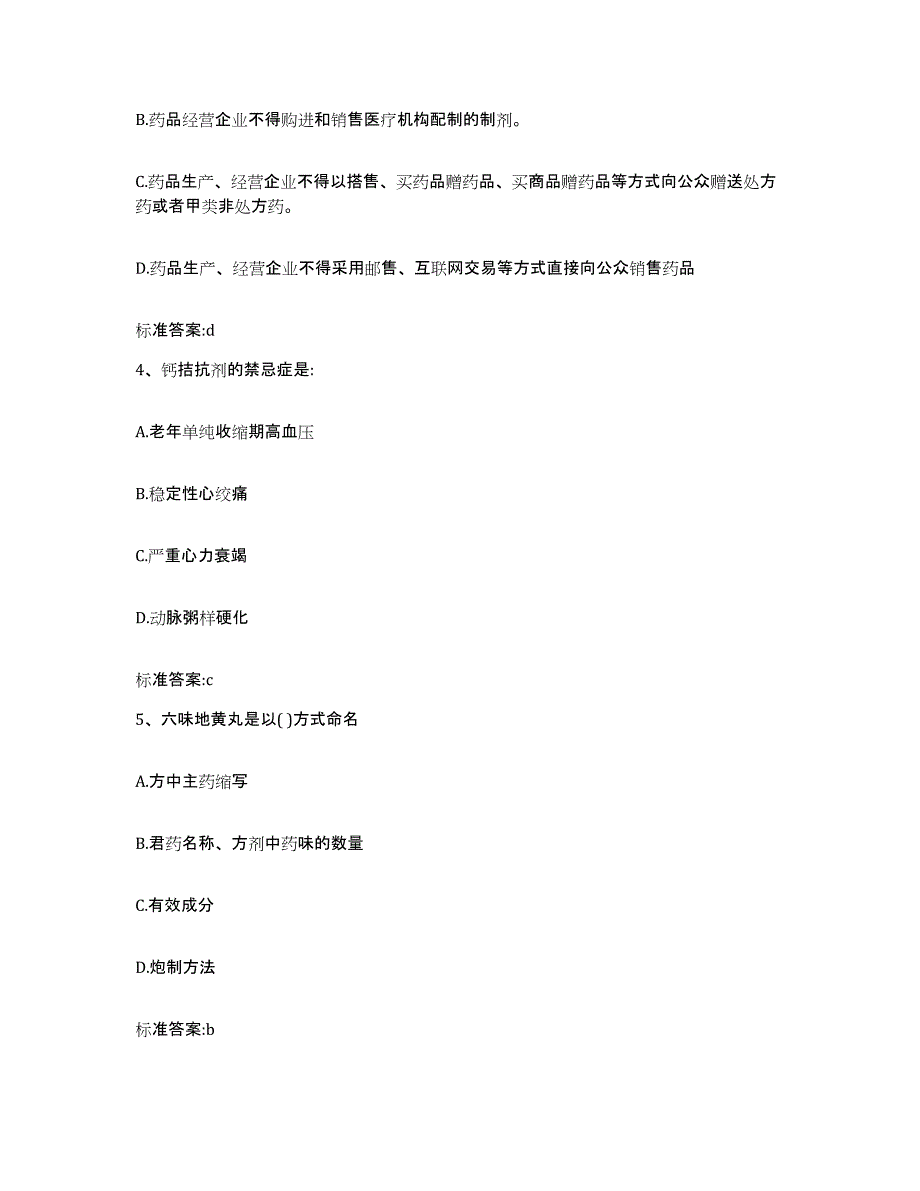 B.药品经营企业不得购进和销售医疗机构配制的制剂。

C.药品生产、经营企业不得以搭售、买药品赠药品、买商品赠药品等方式向公众赠送处方药或者甲类非处方药。

D.药品生产、经营企业不得采用邮售、互联网交易等方式直接向公众销售药品

标准答案:d

4、钙拮抗剂的禁忌症是:

A.老年单纯收缩期高血压

B.稳定性心绞痛

C.严重心力衰竭

D.动脉粥样硬化

标准答案:c

5、六味地黄丸是以( )方式命名

A.方中主药缩写

B.君药名称、方剂中药味的数量

C.有效成分

D.炮制方法

标准答案:b